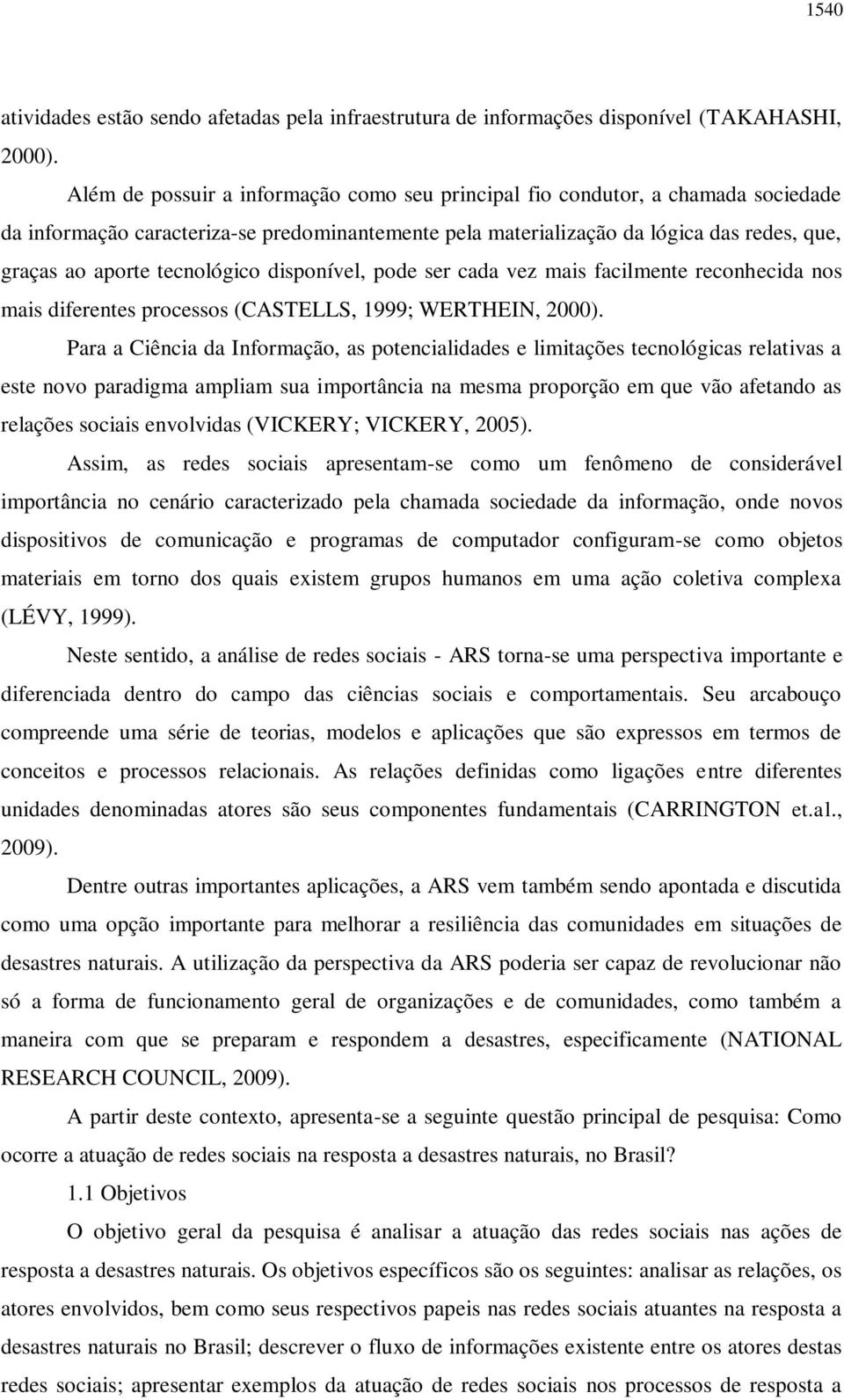 1540

atividades estão sendo afetadas pela infraestrutura de informações disponível (TAKAHASHI, 2000).

Além de possuir a informação como seu principal fio condutor, a chamada sociedade da informação caracteriza-se predominantemente pela materialização da lógica das redes, que, graças ao aporte tecnológico disponível, pode ser cada vez mais facilmente reconhecida nos mais diferentes processos (CASTELLS, 1999; WERTHEIN, 2000).

Para a Ciência da Informação, as potencialidades e limitações tecnológicas relativas a este novo paradigma ampliam sua importância na mesma proporção em que vão afetando as relações sociais envolvidas (VICKERY; VICKERY, 2005).

Assim, as redes sociais apresentam-se como um fenômeno de considerável importância no cenário caracterizado pela chamada sociedade da informação, onde novos dispositivos de comunicação e programas de computador configuram-se como objetos materiais em torno dos quais existem grupos humanos em uma ação coletiva complexa (LÉVY, 1999).

Neste sentido, a análise de redes sociais - ARS torna-se uma perspectiva importante e diferenciada dentro do campo das ciências sociais e comportamentais. Seu arcabouço compreende uma série de teorias, modelos e aplicações que são expressos em termos de conceitos e processos relacionais. As relações definidas como ligações entre diferentes unidades denominadas atores são seus componentes fundamentais (CARRINGTON et.al., 2009).

Dentre outras importantes aplicações, a ARS vem também sendo apontada e discutida como uma opção importante para melhorar a resiliência das comunidades em situações de desastres naturais. A utilização da perspectiva da ARS poderia ser capaz de revolucionar não só a forma de funcionamento geral de organizações e de comunidades, como também a maneira com que se preparam e respondem a desastres, especificamente (NATIONAL RESEARCH COUNCIL, 2009).

A partir deste contexto, apresenta-se a seguinte questão principal de pesquisa: Como ocorre a atuação de redes sociais na resposta a desastres naturais, no Brasil?

1.1 Objetivos

O objetivo geral da pesquisa é analisar a atuação das redes sociais nas ações de resposta a desastres naturais. Os objetivos específicos são os seguintes: analisar as relações, os atores envolvidos, bem como seus respectivos papeis nas redes sociais atuantes na resposta a desastres naturais no Brasil; descrever o fluxo de informações existente entre os atores destas redes sociais; apresentar exemplos da atuação de redes sociais nos processos de resposta a